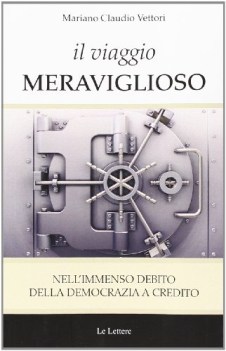 Mariano Claudio Vettori

il viaggio
MERAVIGLIOSO

NELL'IMMENSO DEBITO
DELLA DEMOCRAZIA A CREDITO

Le Lettere